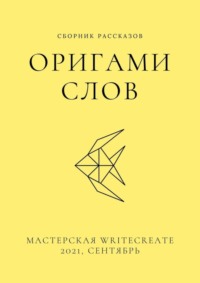 СБОРНИК РАССКАЗОВ

ОРИГАМИ СЛОВ

МАСТЕРСКАЯ WRITECREATE
2021, СЕНТЯБРЬ